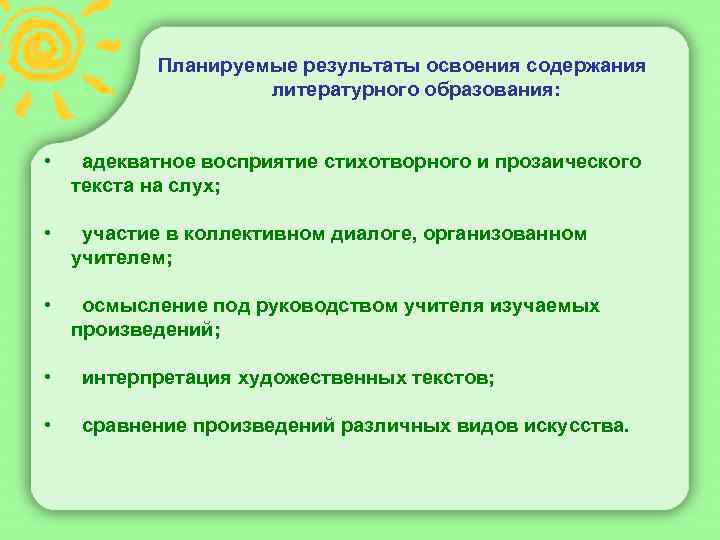 Планируемые результаты освоения содержания литературного образования:

• адекватное восприятие стихотворного и прозаического текста на слух;

• участие в коллективном диалоге, организованном учителем;

• осмысление под руководством учителя изучаемых произведений;

• интерпретация художественных текстов;

• сравнение произведений различных видов искусства.